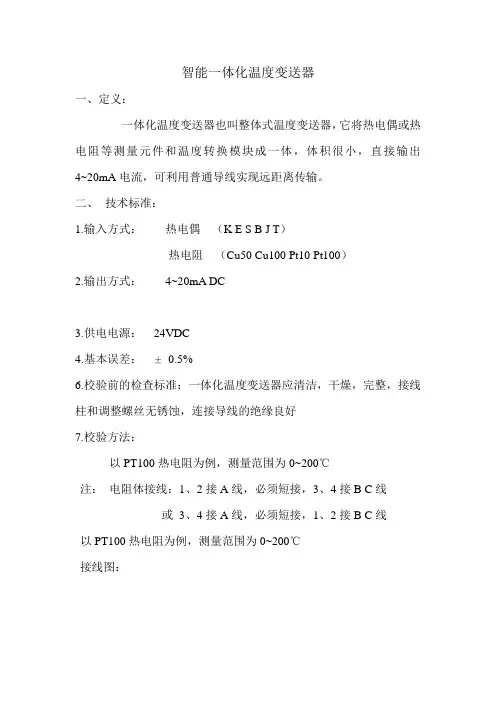 智能一体化温度变送器

一、定义：

一体化温度变送器也叫整体式温度变送器，它将热电偶或热电阻等测量元件和温度转换模块成一体，体积很小，直接输出 4~20mA 电流，可利用普通导线实现远距离传输。

二、 技术标准：

1.输入方式： 热电偶 （K E S B J T）

热电阻 （Cu50 Cu100 Pt10 Pt100）

2.输出方式： 4~20mA DC

3.供电电源： 24VDC

4.基本误差： ± 0.5%

6.校验前的检查标准：一体化温度变送器应清洁，干燥，完整，接线柱和调整螺丝无锈蚀，连接导线的绝缘良好

7.校验方法：

以 PT100 热电阻为例，测量范围为 0~200℃

注： 电阻体接线：1、2 接 A 线，必须短接，3、4 接 B C 线

或 3、4 接 A 线，必须短接，1、2 接 B C 线

以 PT100 热电阻为例，测量范围为 0~200℃

接线图：